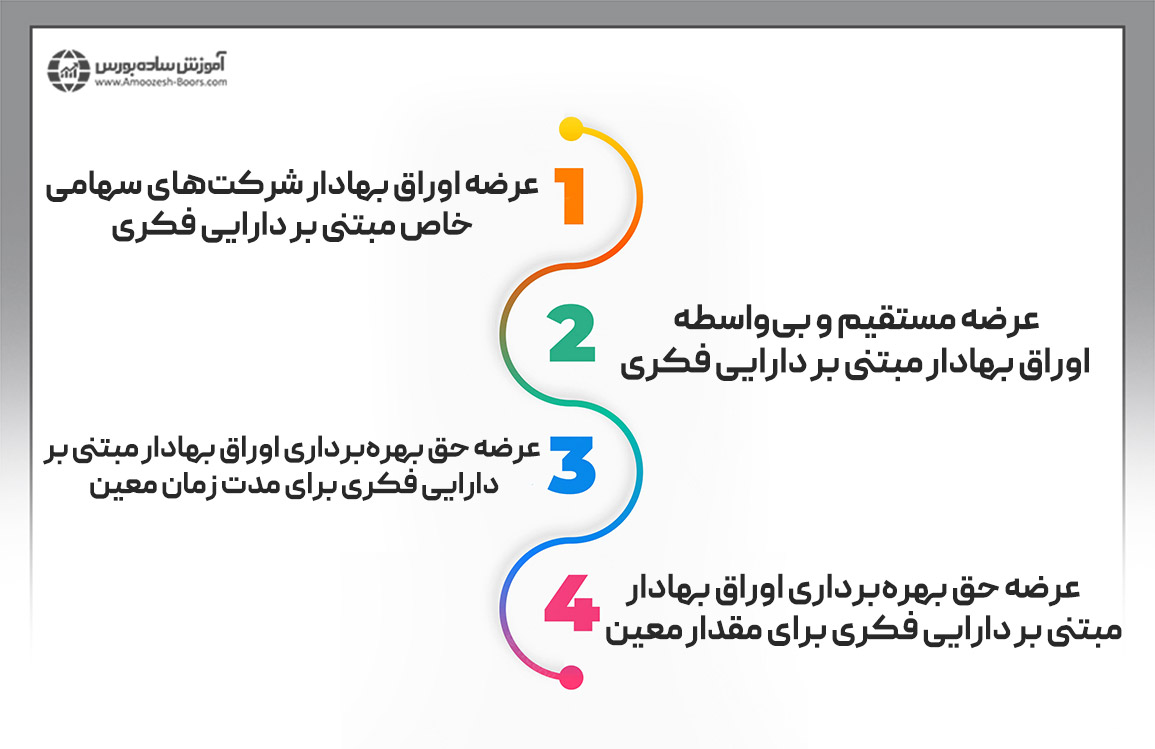 آموزش ساده بورس
www.Amoozesh-Boors.com

1
عرضه اوراق بهادار شرکت‌های سهامی خاص مبتنی بر دارایی فکری

2
عرضه مستقیم و بی‌واسطه اوراق بهادار مبتنی بر دارایی فکری

3
عرضه حق بهره‌برداری اوراق بهادار مبتنی بر دارایی فکری برای مدت زمان معین

4
عرضه حق بهره‌برداری اوراق بهادار مبتنی بر دارایی فکری برای مقدار معین